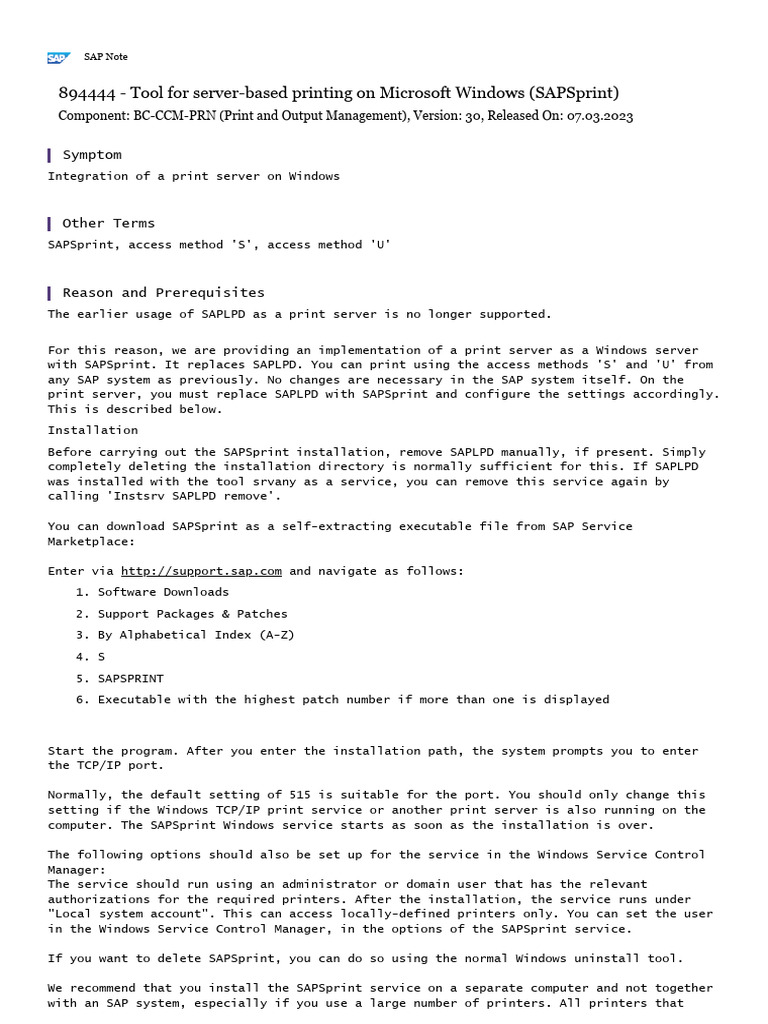 SAP SAP Note

894444 - Tool for server-based printing on Microsoft Windows (SAPSprint)

Component: BC-CCM-PRN (Print and Output Management), Version: 30, Released On: 07.03.2023

Symptom

Integration of a print server on Windows

Other Terms

SAPSprint, access method 'S', access method 'U'

Reason and Prerequisites

The earlier usage of SAPLPD as a print server is no longer supported.

For this reason, we are providing an implementation of a print server as a Windows server with SAPSprint. It replaces SAPLPD. You can print using the access methods 'S' and 'U' from any SAP system as previously. No changes are necessary in the SAP system itself. On the print server, you must replace SAPLPD with SAPSprint and configure the settings accordingly. This is described below.

Installation

Before carrying out the SAPSprint installation, remove SAPLPD manually, if present. Simply completely deleting the installation directory is normally sufficient for this. If SAPLPD was installed with the tool srvany as a service, you can remove this service again by calling 'Instsrv SAPLPD remove'.

You can download SAPSprint as a self-extracting executable file from SAP Service Marketplace:

Enter via http://support.sap.com and navigate as follows:

1. Software Downloads
2. Support Packages & Patches
3. By Alphabetical Index (A-Z)
4. S
5. SAPSPRINT
6. Executable with the highest patch number if more than one is displayed

Start the program. After you enter the installation path, the system prompts you to enter the TCP/IP port.

Normally, the default setting of 515 is suitable for the port. You should only change this setting if the Windows TCP/IP print service or another print server is also running on the computer. The SAPSprint Windows service starts as soon as the installation is over.

The following options should also be set up for the service in the Windows Service Control Manager:
The service should run using an administrator or domain user that has the relevant authorizations for the required printers. After the installation, the service runs under "Local system account". This can access locally-defined printers only. You can set the user in the Windows Service Control Manager, in the options of the SAPSprint service.

If you want to delete SAPSprint, you can do so using the normal Windows uninstall tool.

We recommend that you install the SAPSprint service on a separate computer and not together with an SAP system, especially if you use a large number of printers. All printers that